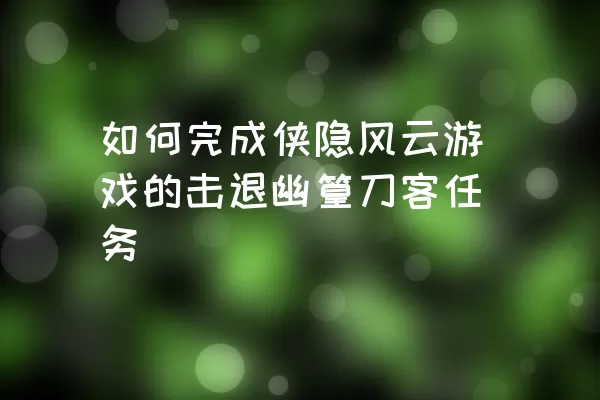 如何完成侠隐风云游戏的击退幽篁刀客任务